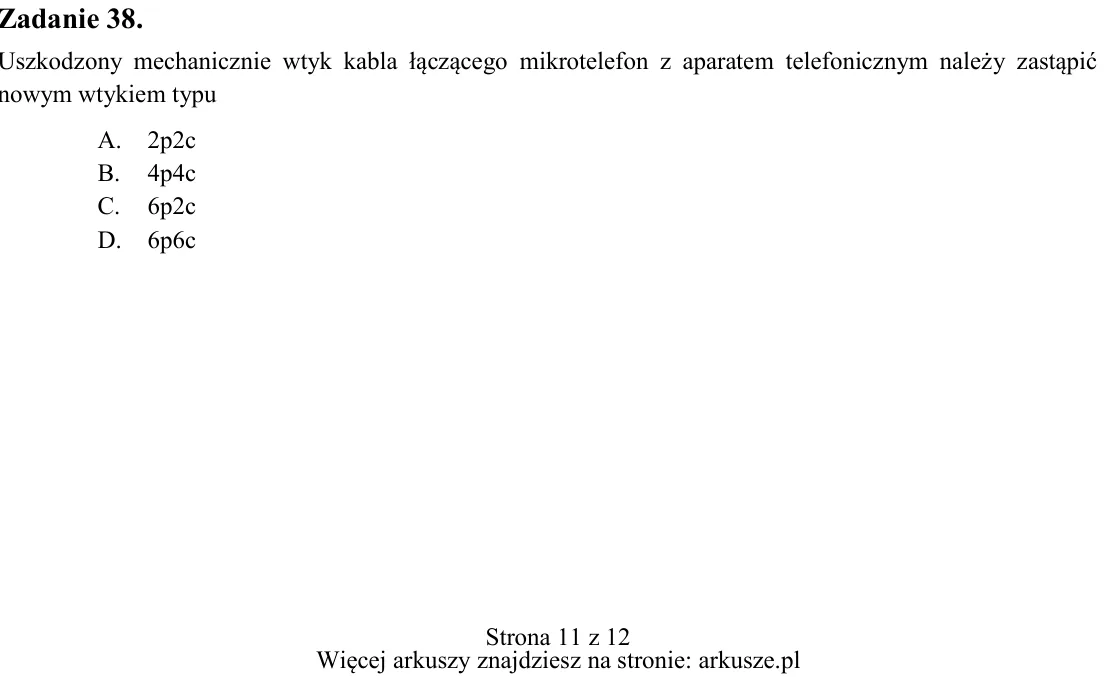 Zadanie 38.

Uszkodzony mechanicznie wtyk kabla łączącego mikrotelefon z aparatem telefonicznym należy zastąpić nowym wtykiem typu

A. 2p2c
B. 4p4c
C. 6p2c
D. 6p6c

Strona 11 z 12
Więcej arkuszy znajdziesz na stronie: arkusze.pl